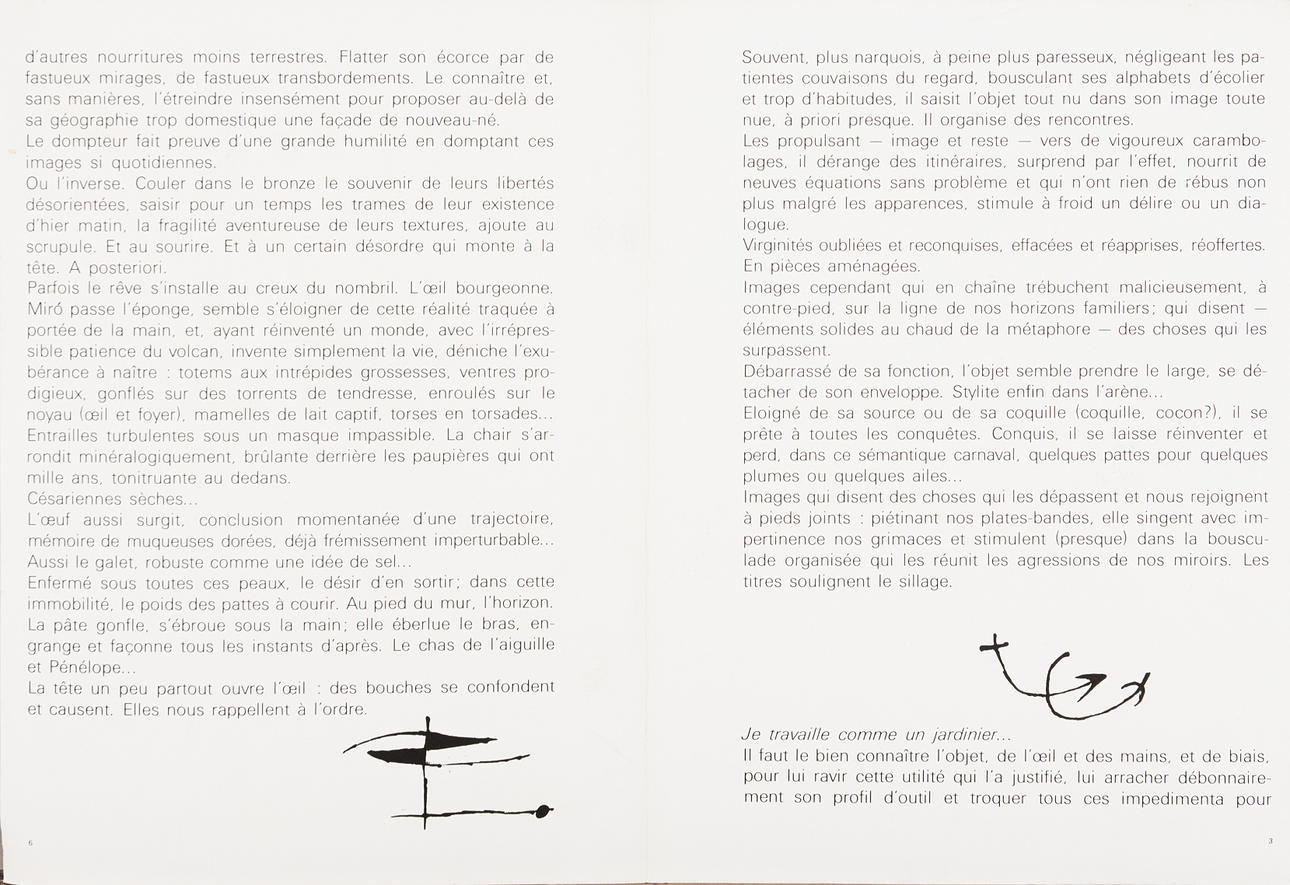 d'autres nourritures moins terrestres. Flatter son écorce par de fastueux mirages, de fastueux transbordements. Le connaître et, sans manières, l'étreindre insensément pour proposer au-delà de sa géographie trop domestique une façade de nouveau-né.
Le dompteur fait preuve d'une grande humilité en domptant ces images si quotidiennes.
Ou l'inverse. Couler dans le bronze le souvenir de leurs libertés désorientées, saisir pour un temps les trames de leur existence d'hier matin, la fragilité aventureuse de leurs textures, ajoute au scrupule. Et au sourire. Et à un certain désordre qui monte à la tête. A posteriori.
Parfois le rêve s'installe au creux du nombril. L'œil bourgeonne. Miró passe l'éponge, semble s'éloigner de cette réalité traquée à portée de la main, et, ayant réinventé un monde, avec l'irrépressible patience du volcan, invente simplement la vie, déniche l'exubérance à naître : totems aux intrépides grossesses, ventres prodigieux, gonflés sur des torrents de tendresse, enroulés sur le noyau (œil et foyer), mamelles de lait captif, torses en torsades... Entrailles turbulentes sous un masque impassible. La chair s'arrondit minéralogiquement, brûlante derrière les paupières qui ont mille ans, tonitruante au dedans.
Césariennes sèches...
L'œuf aussi surgit, conclusion momentanée d'une trajectoire, mémoire de muqueuses dorées, déjà frémissement imperturbable... Aussi le galet, robuste comme une idée de sel...
Enfermé sous toutes ces peaux, le désir d'en sortir; dans cette immobilité, le poids des pattes à courir. Au pied du mur, l'horizon. La pâte gonfle, s'ébroue sous la main; elle éberlue le bras, engrange et façonne tous les instants d'après. Le chas de l'aiguille et Pénélope...
La tête un peu partout ouvre l'œil : des bouches se confondent et causent. Elles nous rappellent à l'ordre.

6

Souvent, plus narquois, à peine plus paresseux, négligeant les patientes couvaisons du regard, bousculant ses alphabets d'écolier et trop d'habitudes, il saisit l'objet tout nu dans son image toute nue, à priori presque. Il organise des rencontres.
Les propulsant — image et reste — vers de vigoureux carambolages, il dérange des itinéraires, surprend par l'effet, nourrit de neuves équations sans problème et qui n'ont rien de rébus non plus malgré les apparences, stimule à froid un délire ou un dialogue.
Virginités oubliées et reconquises, effacées et réapprises, réoffertes. En pièces aménagées.
Images cependant qui en chaîne trébuchent malicieusement, à contre-pied, sur la ligne de nos horizons familiers; qui disent — éléments solides au chaud de la métaphore — des choses qui les surpassent.
Débarrassé de sa fonction, l'objet semble prendre le large, se détacher de son enveloppe. Stylite enfin dans l'arène...
Eloigné de sa source ou de sa coquille (coquille, cocon?), il se prête à toutes les conquêtes. Conquis, il se laisse réinventer et perd, dans ce sémantique carnaval, quelques pattes pour quelques plumes ou quelques ailes...
Images qui disent des choses qui les dépassent et nous rejoignent à pieds joints : piétinant nos plates-bandes, elle singent avec impertinence nos grimaces et stimulent (presque) dans la bousculade organisée qui les réunit les agressions de nos miroirs. Les titres soulignent le sillage.

Je travaille comme un jardinier...
Il faut le bien connaître l'objet, de l'œil et des mains, et de biais, pour lui ravir cette utilité qui l'a justifié, lui arracher débonnairement son profil d'outil et troquer tous ces impedimenta pour

3